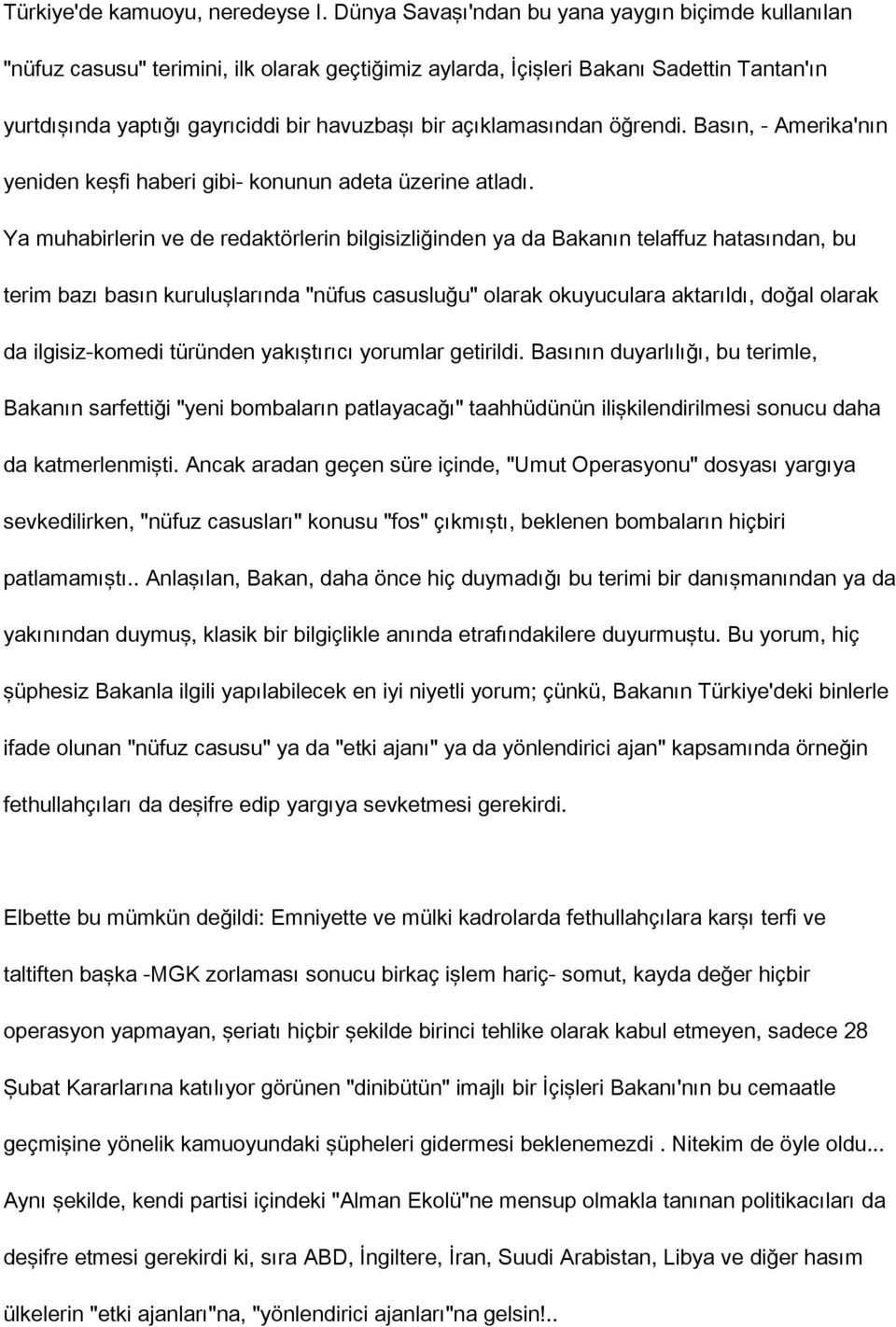 Türkiye'de kamuoyu, neredeyse I. Dünya Savaşı'ndan bu yana yaygın biçimde kullanılan "nüfuz casusu" terimini, ilk olarak geçtiğimiz aylarda, İçişleri Bakanı Sadettin Tantan'ın yurtdışında yaptığı gayrıciddi bir havuzbaşı bir açıklamasından öğrendi. Basın, - Amerika'nın yeniden keşfi haberi gibi- konunun adeta üzerine atladı.

Ya muhabirlerin ve de redaktörlerin bilgisizliğinden ya da Bakanın telaffuz hatasından, bu terim bazı basın kuruluşlarında "nüfus casusluğu" olarak okuyuculara aktarıldı, doğal olarak da ilgisiz-komedi türünden yakıştırıcı yorumlar getirildi. Basının duyarlılığı, bu terimle, Bakanın sarfettiği "yeni bombaların patlayacağı" taahhüdünün ilişkilendirilmesi sonucu daha da katmerlenmişti. Ancak aradan geçen süre içinde, "Umut Operasyonu" dosyası yargıya sevkedilirken, "nüfuz casusları" konusu "fos" çıkmıştı, beklenen bombaların hiçbiri patlamamıştı.. Anlaşılan, Bakan, daha önce hiç duymadığı bu terimi bir danışmanından ya da yakınından duymuş, klasik bir bilgiçlikle anında etrafındakilere duyurmuştu. Bu yorum, hiç şüphesiz Bakanla ilgili yapılabilecek en iyi niyetli yorum; çünkü, Bakanın Türkiye'deki binlerle ifade olunan "nüfuz casusu" ya da "etki ajanı" ya da yönlendirici ajan" kapsamında örneğin fethullahçıları da deşifre edip yargıya sevketmesi gerekirdi.

Elbette bu mümkün değildi: Emniyette ve mülki kadrolarda fethullahçılara karşı terfi ve taltiften başka -MGK zorlaması sonucu birkaç işlem hariç- somut, kayda değer hiçbir operasyon yapmayan, şeriatı hiçbir şekilde birinci tehlike olarak kabul etmeyen, sadece 28 Şubat Kararlarına katılıyor görünen "dinibütün" imajlı bir İçişleri Bakanı'nın bu cemaatle geçmişine yönelik kamuoyundaki şüpheleri gidermesi beklenemezdi . Nitekim de öyle oldu... Aynı şekilde, kendi partisi içindeki "Alman Ekolü"ne mensup olmakla tanınan politikacıları da deşifre etmesi gerekirdi ki, sıra ABD, İngiltere, İran, Suudi Arabistan, Libya ve diğer hasım ülkelerin "etki ajanları"na, "yönlendirici ajanları"na gelsin!..